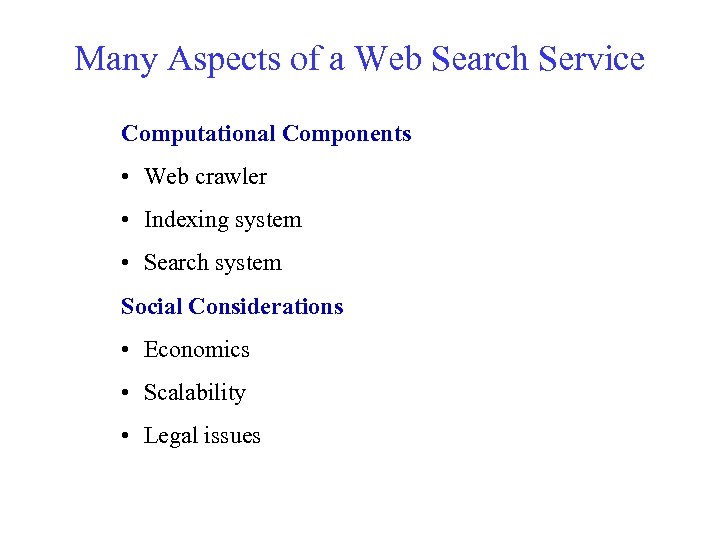 Many Aspects of a Web Search Service

Computational Components

• Web crawler

• Indexing system

• Search system

Social Considerations

• Economics

• Scalability

• Legal issues